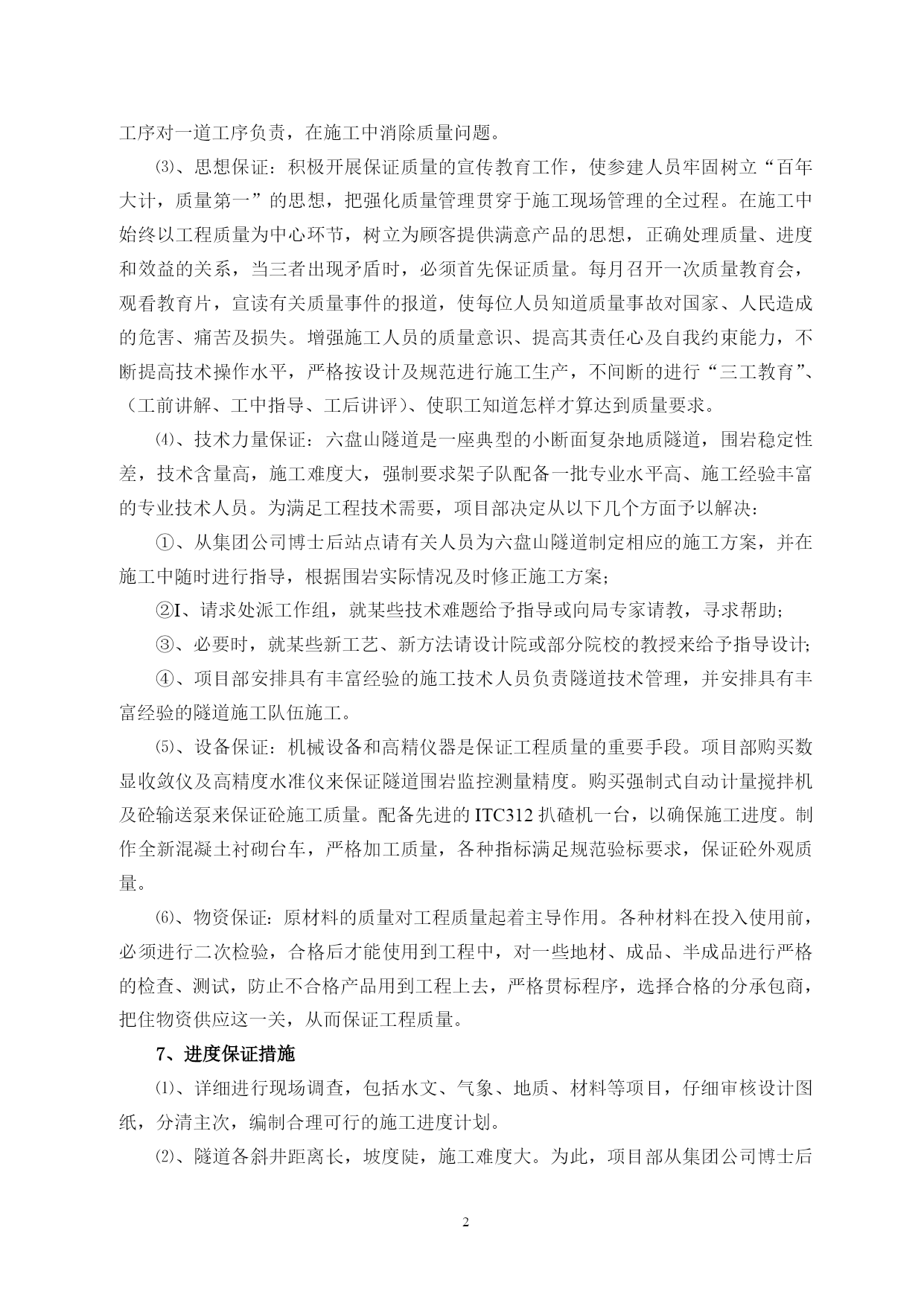 工序对一道工序负责，在施工中消除质量问题。

⑶、思想保证：积极开展保证质量的宣传教育工作，使参建人员牢固树立“百年大计，质量第一”的思想，把强化质量管理贯穿于施工现场管理的全过程。在施工中始终以工程质量为中心环节，树立为顾客提供满意产品的思想，正确处理质量、进度和效益的关系，当三者出现矛盾时，必须首先保证质量。每月召开一次质量教育会，观看教育片，宣读有关质量事件的报道，使每位人员知道质量事故对国家、人民造成的危害、痛苦及损失。增强施工人员的质量意识、提高其责任心及自我约束能力，不断提高技术操作水平，严格按设计及规范进行施工生产，不间断的进行“三工教育”、（工前讲解、工中指导、工后讲评）、使职工知道怎样才算达到质量要求。

⑷、技术力量保证：六盘山隧道是一座典型的小断面复杂地质隧道，围岩稳定性差，技术含量高，施工难度大，强制要求架子队配备一批专业水平高、施工经验丰富的专业技术人员。为满足工程技术需要，项目部决定从以下几个方面予以解决：

①、从集团公司博士后站点请有关人员为六盘山隧道制定相应的施工方案，并在施工中随时进行指导，根据围岩实际情况及时修正施工方案；

②I、请求处派工作组，就某些技术难题给予指导或向局专家请教，寻求帮助；

③、必要时，就某些新工艺、新方法请设计院或部分院校的教授来给予指导设计；

④、项目部安排具有丰富经验的施工技术人员负责隧道技术管理，并安排具有丰富经验的隧道施工队伍施工。

⑸、设备保证：机械设备和高精仪器是保证工程质量的重要手段。项目部购买数显收敛仪及高精度水准仪来保证隧道围岩监控测量精度。购买强制式自动计量搅拌机及砼输送泵来保证砼施工质量。配备先进的ITC312扒碴机一台，以确保施工进度。制作全新混凝土衬砌台车，严格加工质量，各种指标满足规范验标要求，保证砼外观质量。

⑹、物资保证：原材料的质量对工程质量起着主导作用。各种材料在投入使用前，必须进行二次检验，合格后才能使用到工程中，对一些地材、成品、半成品进行严格的检查、测试，防止不合格产品用到工程上去，严格贯标程序，选择合格的分承包商，把住物资供应这一关，从而保证工程质量。

7、进度保证措施

⑴、详细进行现场调查，包括水文、气象、地质、材料等项目，仔细审核设计图纸，分清主次，编制合理可行的施工进度计划。

⑵、隧道各斜井距离长，坡度陡，施工难度大。为此，项目部从集团公司博士后

2